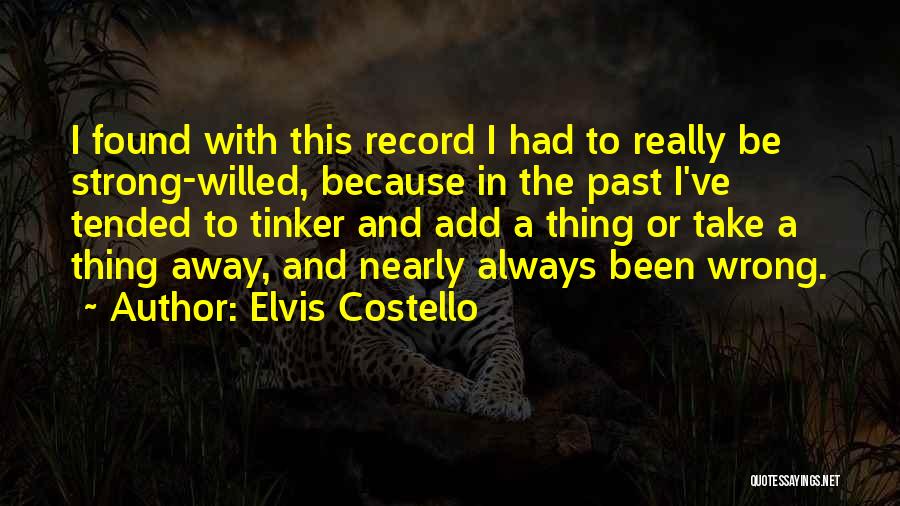 I found with this record I had to really be strong-willed, because in the past I've tended to tinker and add a thing or take a thing away, and nearly always been wrong.
~ Author: Elvis Costello

QUOTESSAYINGS.NET